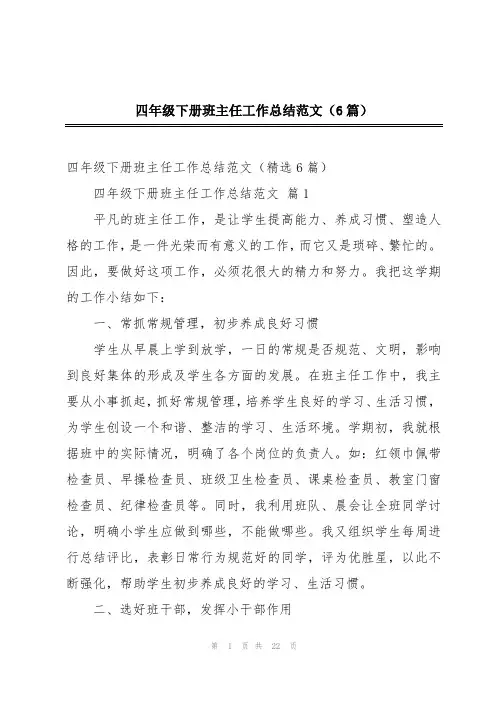 四年级下册班主任工作总结范文（6篇）

四年级下册班主任工作总结范文（精选6篇）

四年级下册班主任工作总结范文 篇1

平凡的班主任工作，是让学生提高能力、养成习惯、塑造人格的工作，是一件光荣而有意义的工作，而它又是琐碎、繁忙的。因此，要做好这项工作，必须花很大的精力和努力。我把这学期的工作小结如下：

一、常抓常规管理，初步养成良好习惯

学生从早晨上学到放学，一日的常规是否规范、文明，影响到良好集体的形成及学生各方面的发展。在班主任工作中，我主要从小事抓起，抓好常规管理，培养学生良好的学习、生活习惯，为学生创设一个和谐、整洁的学习、生活环境。学期初，我就根据班中的实际情况，明确了各个岗位的负责人。如：红领巾佩带检查员、早操检查员、班级卫生检查员、课桌检查员、教室门窗检查员、纪律检查员等。同时，我利用班队、晨会让全班同学讨论，明确小学生应做到哪些，不能做哪些。我又组织学生每周进行总结评比，表彰日常行为规范好的同学，评为优胜星，以此不断强化，帮助学生初步养成良好的学习、生活习惯。

二、选好班干部，发挥小干部作用

第 1 页 共 22 页